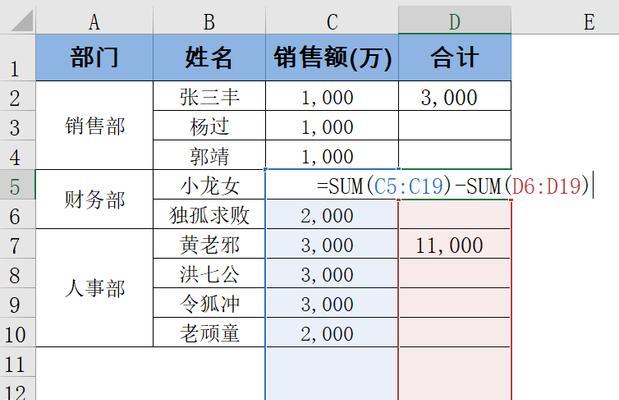 |  | A | B | C | D | E |
|---|---|---|---|---|---|
| 1 | 部门 | 姓名 | 销售额(万) | 合计 |  |
| 2 | 销售部 | 张三丰 | 1,000 | 3,000 |  |
| 3 |  | 杨过 | 1,000 |  |  |
| 4 |  | 郭靖 | 1,000 |  |  |
| 5 | 财务部 | 小龙女 | =SUM(C5:C19)-SUM(D6:D19) |  |  |
| 6 |  | 独孤求败 | 2,000 |  |  |
| 7 | 人事部 | 黄老邪 | 3,000 | 11,000 |  |
| 8 |  | 洪七公 | 3,000 |  |  |
| 9 |  | 令狐冲 | 3,000 |  |  |
| 10 |  | 老顽童 | 2,000 |  |  |
| 11 |  |  |  |  |  |
| 12 |  |  |  |  |  |